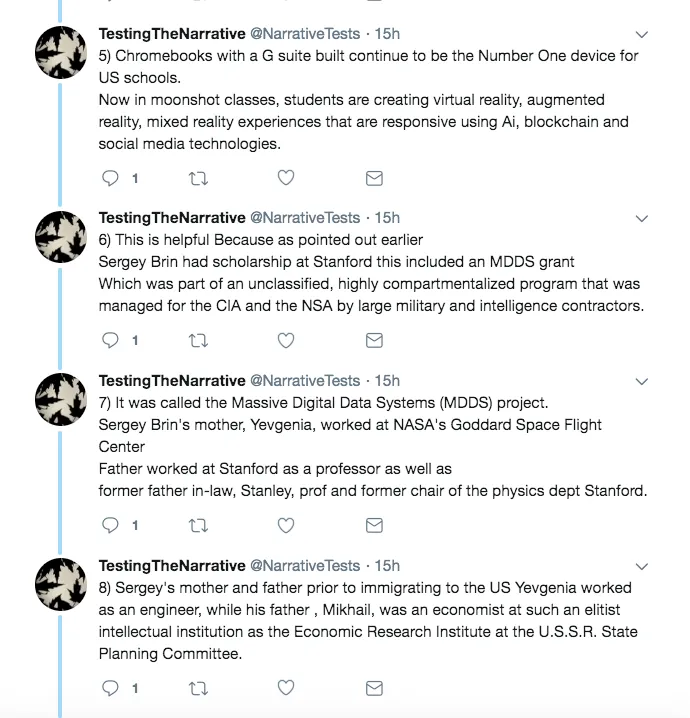 TestingTheNarrative @NarrativeTests · 15h
5) Chromebooks with a G suite built continue to be the Number One device for US schools.
Now in moonshot classes, students are creating virtual reality, augmented reality, mixed reality experiences that are responsive using Ai, blockchain and social media technologies.

1

TestingTheNarrative @NarrativeTests · 15h
6) This is helpful Because as pointed out earlier
Sergey Brin had scholarship at Stanford this included an MDDS grant
Which was part of an unclassified, highly compartmentalized program that was managed for the CIA and the NSA by large military and intelligence contractors.

1

TestingTheNarrative @NarrativeTests · 15h
7) It was called the Massive Digital Data Systems (MDDS) project.
Sergey Brin's mother, Yevgenia, worked at NASA's Goddard Space Flight Center
Father worked at Stanford as a professor as well as
former father in-law, Stanley, prof and former chair of the physics dept Stanford.

1

TestingTheNarrative @NarrativeTests · 15h
8) Sergey's mother and father prior to immigrating to the US Yevgenia worked as an engineer, while his father , Mikhail, was an economist at such an elitist intellectual institution as the Economic Research Institute at the U.S.S.R. State Planning Committee.

1